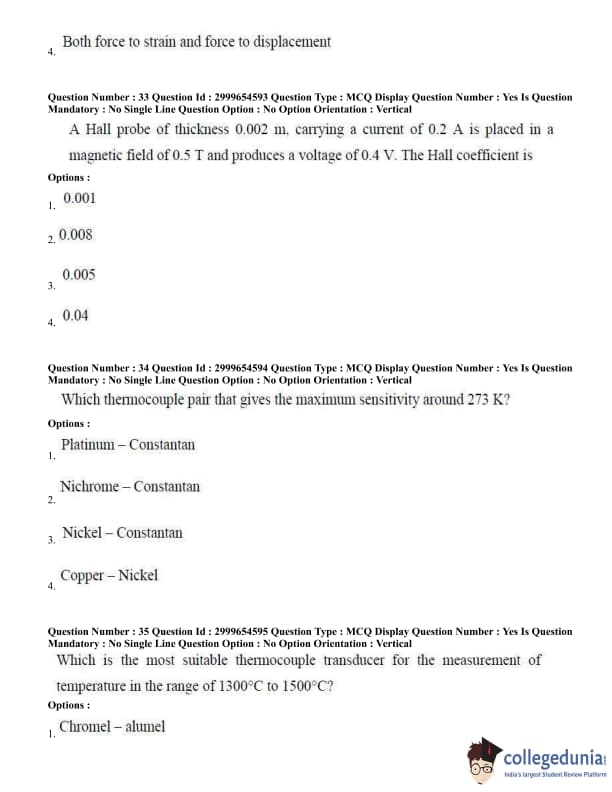 4. Both force to strain and force to displacement

Question Number : 33 Question Id : 2999654593 Question Type : MCQ Display Question Number : Yes Is Question Mandatory : No Single Line Question Option : No Option Orientation : Vertical

A Hall probe of thickness 0.002 m, carrying a current of 0.2 A is placed in a magnetic field of 0.5 T and produces a voltage of 0.4 V. The Hall coefficient is

Options :

1. 0.001

2. 0.008

3. 0.005

4. 0.04

Question Number : 34 Question Id : 2999654594 Question Type : MCQ Display Question Number : Yes Is Question Mandatory : No Single Line Question Option : No Option Orientation : Vertical

Which thermocouple pair that gives the maximum sensitivity around 273 K?

Options :

1. Platinum – Constantan

2. Nichrome – Constantan

3. Nickel – Constantan

4. Copper – Nickel

Question Number : 35 Question Id : 2999654595 Question Type : MCQ Display Question Number : Yes Is Question Mandatory : No Single Line Question Option : No Option Orientation : Vertical

Which is the most suitable thermocouple transducer for the measurement of temperature in the range of 1300°C to 1500°C?

Options :

1. Chromel – alumel

collegedunia
India's largest Student Review Platform